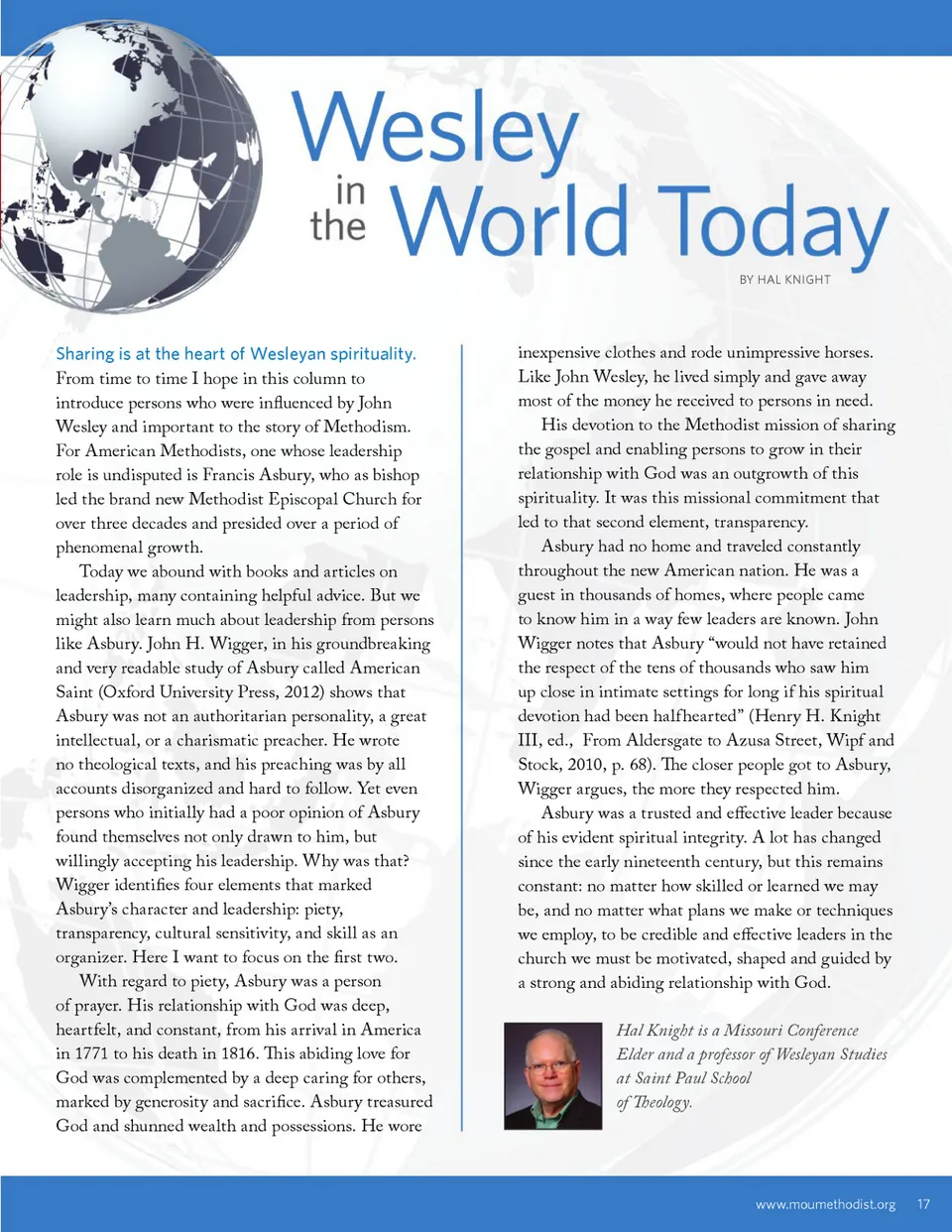 Wesley in the World Today

BY HAL KNIGHT

Sharing is at the heart of Wesleyan spirituality. From time to time I hope in this column to introduce persons who were influenced by John Wesley and important to the story of Methodism. For American Methodists, one whose leadership role is undisputed is Francis Asbury, who as bishop led the brand new Methodist Episcopal Church for over three decades and presided over a period of phenomenal growth.

Today we abound with books and articles on leadership, many containing helpful advice. But we might also learn much about leadership from persons like Asbury. John H. Wigger, in his groundbreaking and very readable study of Asbury called American Saint (Oxford University Press, 2012) shows that Asbury was not an authoritarian personality, a great intellectual, or a charismatic preacher. He wrote no theological texts, and his preaching was by all accounts disorganized and hard to follow. Yet even persons who initially had a poor opinion of Asbury found themselves not only drawn to him, but willingly accepting his leadership. Why was that? Wigger identifies four elements that marked Asbury's character and leadership: piety, transparency, cultural sensitivity, and skill as an organizer. Here I want to focus on the first two.

With regard to piety, Asbury was a person of prayer. His relationship with God was deep, heartfelt, and constant, from his arrival in America in 1771 to his death in 1816. This abiding love for God was complemented by a deep caring for others, marked by generosity and sacrifice. Asbury treasured God and shunned wealth and possessions. He wore inexpensive clothes and rode unimpressive horses. Like John Wesley, he lived simply and gave away most of the money he received to persons in need.

His devotion to the Methodist mission of sharing the gospel and enabling persons to grow in their relationship with God was an outgrowth of this spirituality. It was this missional commitment that led to that second element, transparency.

Asbury had no home and traveled constantly throughout the new American nation. He was a guest in thousands of homes, where people came to know him in a way few leaders are known. John Wigger notes that Asbury "would not have retained the respect of the tens of thousands who saw him up close in intimate settings for long if his spiritual devotion had been halfhearted" (Henry H. Knight III, ed., From Aldersgate to Azusa Street, Wipf and Stock, 2010, p. 68). The closer people got to Asbury, Wigger argues, the more they respected him.

Asbury was a trusted and effective leader because of his evident spiritual integrity. A lot has changed since the early nineteenth century, but this remains constant: no matter how skilled or learned we may be, and no matter what plans we make or techniques we employ, to be credible and effective leaders in the church we must be motivated, shaped and guided by a strong and abiding relationship with God.

Hal Knight is a Missouri Conference Elder and a professor of Wesleyan Studies at Saint Paul School of Theology.

www.moumethodist.org 17